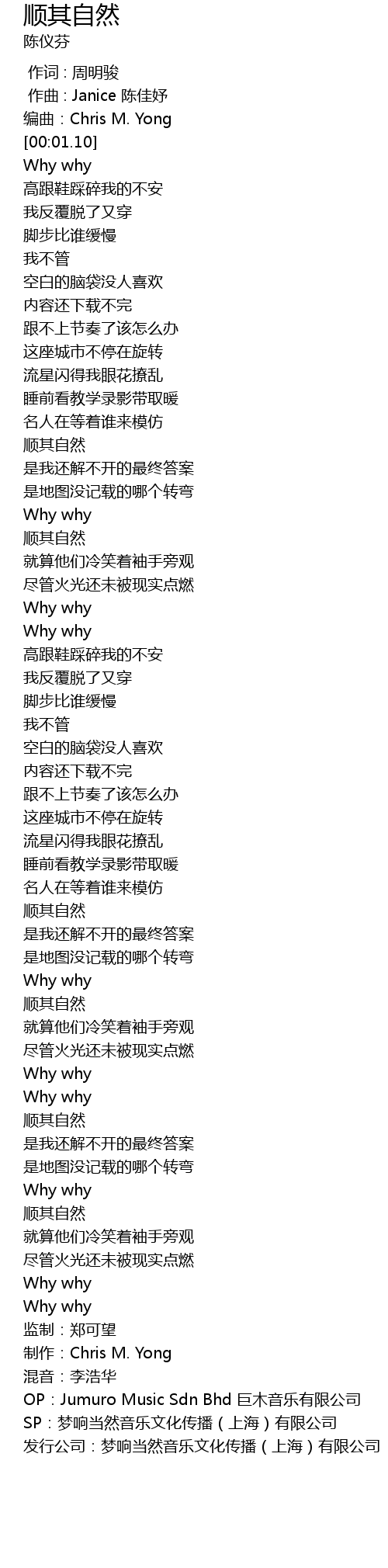 顺其自然
陈仪芬

作词 : 周明骏
作曲 : Janice 陈佳妤
编曲：Chris M. Yong
[00:01.10]
Why why
高跟鞋踩碎我的不安
我反覆脱了又穿
脚步比谁缓慢
我不管
空白的脑袋没人喜欢
内容还下载不完
跟不上节奏了该怎么办
这座城市不停在旋转
流星闪得我眼花撩乱
睡前看教学录影带取暖
名人在等着谁来模仿
顺其自然
是我还解不开的最终答案
是地图没记载的哪个转弯
Why why
顺其自然
就算他们冷笑着袖手旁观
尽管火光还未被现实点燃
Why why
Why why
高跟鞋踩碎我的不安
我反覆脱了又穿
脚步比谁缓慢
我不管
空白的脑袋没人喜欢
内容还下载不完
跟不上节奏了该怎么办
这座城市不停在旋转
流星闪得我眼花撩乱
睡前看教学录影带取暖
名人在等着谁来模仿
顺其自然
是我还解不开的最终答案
是地图没记载的哪个转弯
Why why
顺其自然
就算他们冷笑着袖手旁观
尽管火光还未被现实点燃
Why why
Why why
顺其自然
是我还解不开的最终答案
是地图没记载的哪个转弯
Why why
顺其自然
就算他们冷笑着袖手旁观
尽管火光还未被现实点燃
Why why
Why why
监制：郑可望
制作：Chris M. Yong
混音：李浩华
OP：Jumuro Music Sdn Bhd 巨木音乐有限公司
SP：梦响当然音乐文化传播（上海）有限公司
发行公司：梦响当然音乐文化传播（上海）有限公司